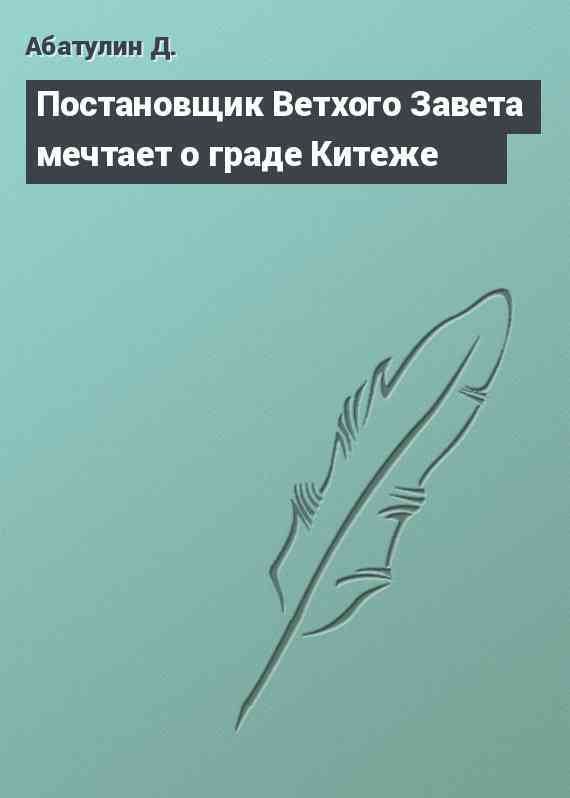 Абатулин Д.

Постановщик Ветхого Завета мечтает о граде Китеже